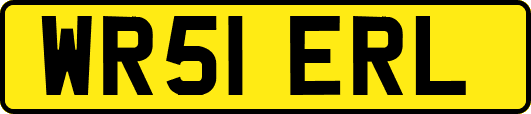 WR51 ERL